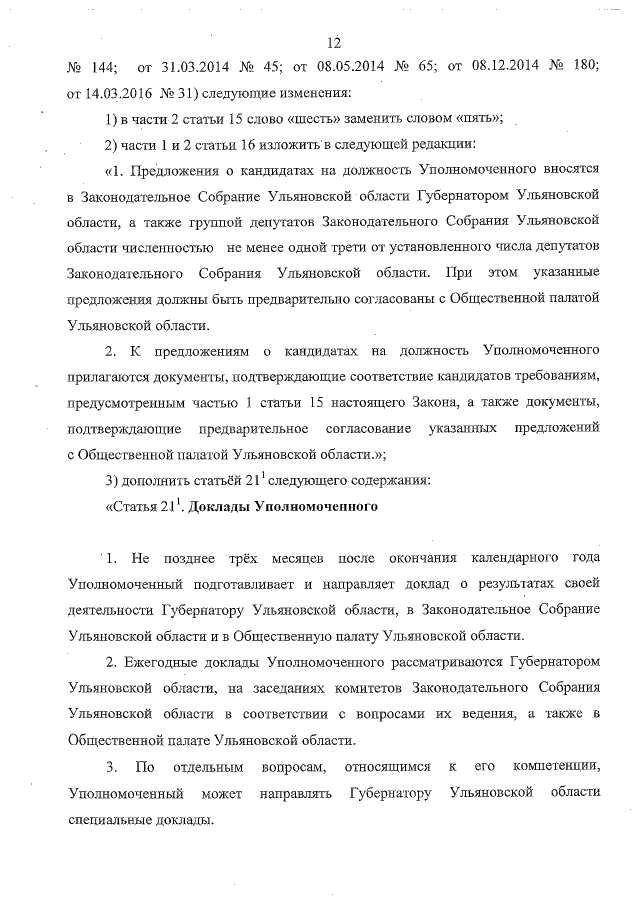 12

№ 144; от 31.03.2014 № 45; от 08.05.2014 № 65; от 08.12.2014 № 180; от 14.03.2016 № 31) следующие изменения:

1) в части 2 статьи 15 слово «шесть» заменить словом «пять»;

2) части 1 и 2 статьи 16 изложить в следующей редакции:

«1. Предложения о кандидатах на должность Уполномоченного вносятся в Законодательное Собрание Ульяновской области Губернатором Ульяновской области, а также группой депутатов Законодательного Собрания Ульяновской области численностью не менее одной трети от установленного числа депутатов Законодательного Собрания Ульяновской области. При этом указанные предложения должны быть предварительно согласованы с Общественной палатой Ульяновской области.

2. К предложениям о кандидатах на должность Уполномоченного прилагаются документы, подтверждающие соответствие кандидатов требованиям, предусмотренным частью 1 статьи 15 настоящего Закона, а также документы, подтверждающие предварительное согласование указанных предложений с Общественной палатой Ульяновской области.»;

3) дополнить статьёй $21^1$ следующего содержания:

«Статья $21^1$. Доклады Уполномоченного

1. Не позднее трёх месяцев после окончания календарного года Уполномоченный подготавливает и направляет доклад о результатах своей деятельности Губернатору Ульяновской области, в Законодательное Собрание Ульяновской области и в Общественную палату Ульяновской области.

2. Ежегодные доклады Уполномоченного рассматриваются Губернатором Ульяновской области, на заседаниях комитетов Законодательного Собрания Ульяновской области в соответствии с вопросами их ведения, а также в Общественной палате Ульяновской области.

3. По отдельным вопросам, относящимся к его компетенции, Уполномоченный может направлять Губернатору Ульяновской области специальные доклады.